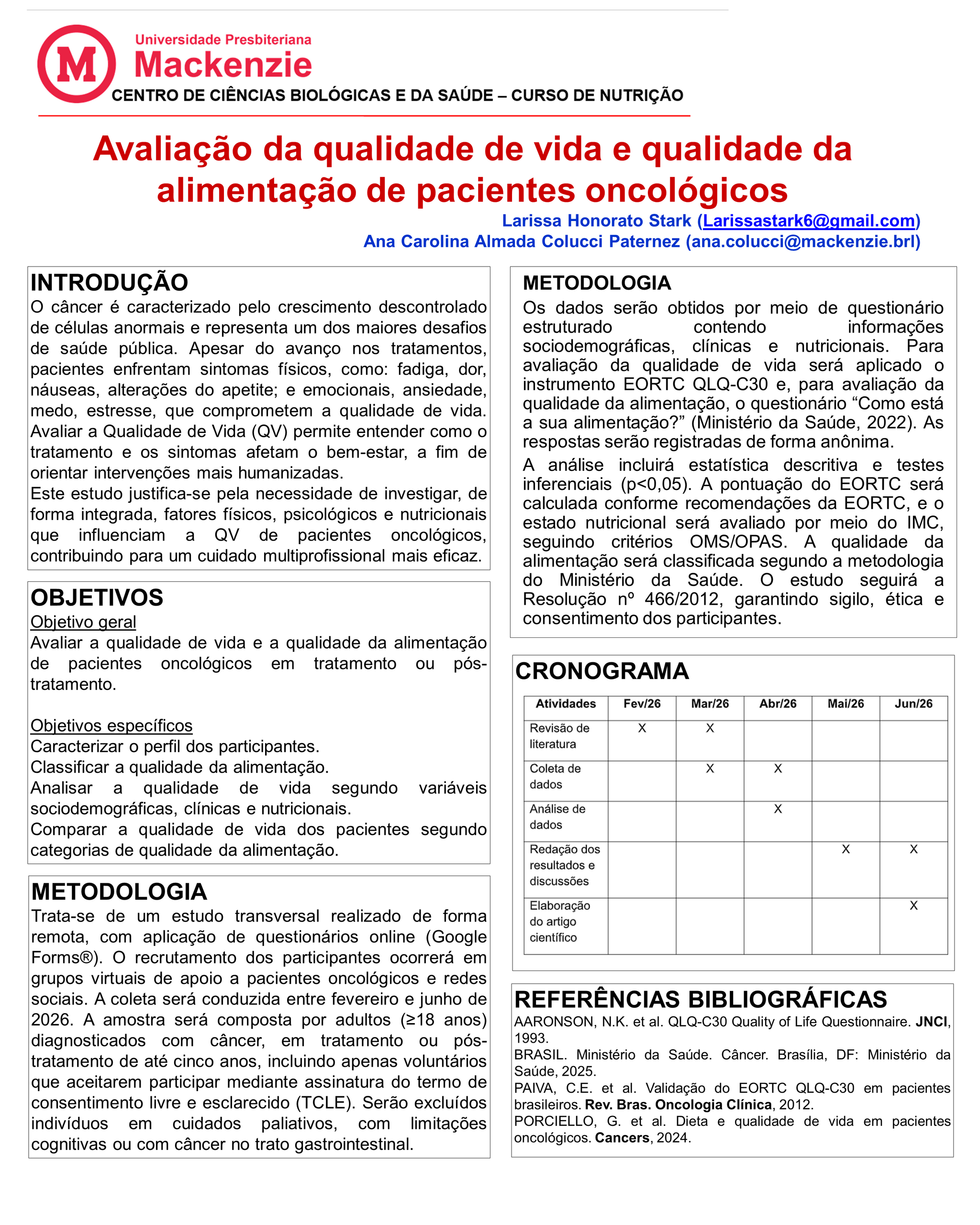 M
Universidade Presbiteriana
Mackenzie
CENTRO DE CIÊNCIAS BIOLÓGICAS E DA SAÚDE – CURSO DE NUTRIÇÃO

Avaliação da qualidade de vida e qualidade da alimentação de pacientes oncológicos

Larissa Honorato Stark (Larissastark6@gmail.com)
Ana Carolina Almada Colucci Paternez (ana.colucci@mackenzie.brl)

INTRODUÇÃO
O câncer é caracterizado pelo crescimento descontrolado de células anormais e representa um dos maiores desafios de saúde pública. Apesar do avanço nos tratamentos, pacientes enfrentam sintomas físicos, como: fadiga, dor, náuseas, alterações do apetite; e emocionais, ansiedade, medo, estresse, que comprometem a qualidade de vida. Avaliar a Qualidade de Vida (QV) permite entender como o tratamento e os sintomas afetam o bem-estar, a fim de orientar intervenções mais humanizadas.
Este estudo justifica-se pela necessidade de investigar, de forma integrada, fatores físicos, psicológicos e nutricionais que influenciam a QV de pacientes oncológicos, contribuindo para um cuidado multiprofissional mais eficaz.

OBJETIVOS
Objetivo geral
Avaliar a qualidade de vida e a qualidade da alimentação de pacientes oncológicos em tratamento ou pós-tratamento.

Objetivos específicos
Caracterizar o perfil dos participantes.
Classificar a qualidade da alimentação.
Analisar a qualidade de vida segundo variáveis sociodemográficas, clínicas e nutricionais.
Comparar a qualidade de vida dos pacientes segundo categorias de qualidade da alimentação.

METODOLOGIA
Trata-se de um estudo transversal realizado de forma remota, com aplicação de questionários online (Google Forms®). O recrutamento dos participantes ocorrerá em grupos virtuais de apoio a pacientes oncológicos e redes sociais. A coleta será conduzida entre fevereiro e junho de 2026. A amostra será composta por adultos (≥18 anos) diagnosticados com câncer, em tratamento ou pós-tratamento de até cinco anos, incluindo apenas voluntários que aceitarem participar mediante assinatura do termo de consentimento livre e esclarecido (TCLE). Serão excluídos indivíduos em cuidados paliativos, com limitações cognitivas ou com câncer no trato gastrointestinal.

METODOLOGIA
Os dados serão obtidos por meio de questionário estruturado contendo informações sociodemográficas, clínicas e nutricionais. Para avaliação da qualidade de vida será aplicado o instrumento EORTC QLQ-C30 e, para avaliação da qualidade da alimentação, o questionário “Como está a sua alimentação?” (Ministério da Saúde, 2022). As respostas serão registradas de forma anônima.
A análise incluirá estatística descritiva e testes inferenciais (p<0,05). A pontuação do EORTC será calculada conforme recomendações da EORTC, e o estado nutricional será avaliado por meio do IMC, seguindo critérios OMS/OPAS. A qualidade da alimentação será classificada segundo a metodologia do Ministério da Saúde. O estudo seguirá a Resolução nº 466/2012, garantindo sigilo, ética e consentimento dos participantes.

CRONOGRAMA
| Atividades | Fev/26 | Mar/26 | Abr/26 | Mai/26 | Jun/26 |
|---|---|---|---|---|---|
| Revisão de literatura | X | X | | | |
| Coleta de dados | | X | X | | |
| Análise de dados | | | X | | |
| Redação dos resultados e discussões | | | | X | X |
| Elaboração do artigo científico | | | | | X |

REFERÊNCIAS BIBLIOGRÁFICAS
AARONSON, N.K. et al. QLQ-C30 Quality of Life Questionnaire. JNCI, 1993.
BRASIL. Ministério da Saúde. Câncer. Brasília, DF: Ministério da Saúde, 2025.
PAIVA, C.E. et al. Validação do EORTC QLQ-C30 em pacientes brasileiros. Rev. Bras. Oncologia Clínica, 2012.
PORCIELLO, G. et al. Dieta e qualidade de vida em pacientes oncológicos. Cancers, 2024.